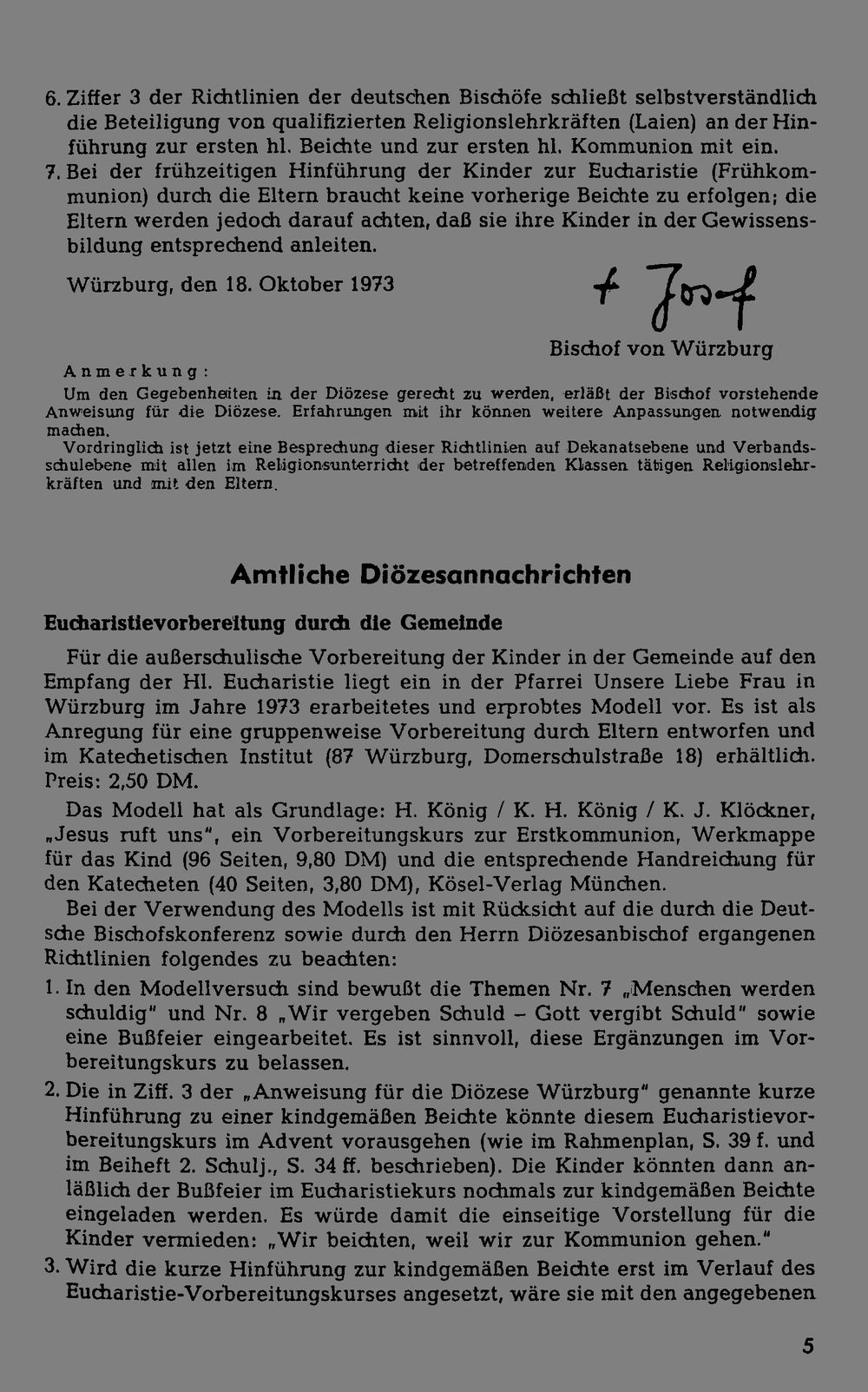 6. Ziffer 3 der Richtlinien der deutschen Bischöfe schließt selbstverständlich die Beteiligung von qualifizierten Religionslehrkräften (Laien) an der Hinführung zur ersten hl. Beichte und zur ersten hl. Kommunion mit ein.

7. Bei der frühzeitigen Hinführung der Kinder zur Eucharistie (Frühkommunion) durch die Eltern braucht keine vorherige Beichte zu erfolgen; die Eltern werden jedoch darauf achten, daß sie ihre Kinder in der Gewissensbildung entsprechend anleiten.

Würzburg, den 18. Oktober 1973

+ Josef

Bischof von Würzburg

Anmerkung:

Um den Gegebenheiten in der Diözese gerecht zu werden, erläßt der Bischof vorstehende Anweisung für die Diözese. Erfahrungen mit ihr können weitere Anpassungen notwendig machen.

Vordringlich ist jetzt eine Besprechung dieser Richtlinien auf Dekanatsebene und Verbandsschulebene mit allen im Religionsunterricht der betreffenden Klassen tätigen Religionslehrkräften und mit den Eltern.

Amtliche Diözesannachrichten

Eucharistievorbereitung durch die Gemeinde

Für die außerschulische Vorbereitung der Kinder in der Gemeinde auf den Empfang der Hl. Eucharistie liegt ein in der Pfarrei Unsere Liebe Frau in Würzburg im Jahre 1973 erarbeitetes und erprobtes Modell vor. Es ist als Anregung für eine gruppenweise Vorbereitung durch Eltern entworfen und im Katechetischen Institut (87 Würzburg, Domerschulstraße 18) erhältlich. Preis: 2,50 DM.

Das Modell hat als Grundlage: H. König / K. H. König / K. J. Klöckner, „Jesus ruft uns", ein Vorbereitungskurs zur Erstkommunion, Werkmappe für das Kind (96 Seiten, 9,80 DM) und die entsprechende Handreichung für den Katecheten (40 Seiten, 3,80 DM), Kösel-Verlag München.

Bei der Verwendung des Modells ist mit Rücksicht auf die durch die Deutsche Bischofskonferenz sowie durch den Herrn Diözesanbischof ergangenen Richtlinien folgendes zu beachten:

1. In den Modellversuch sind bewußt die Themen Nr. 7 „Menschen werden schuldig" und Nr. 8 „Wir vergeben Schuld – Gott vergibt Schuld" sowie eine Bußfeier eingearbeitet. Es ist sinnvoll, diese Ergänzungen im Vorbereitungskurs zu belassen.

2. Die in Ziff. 3 der „Anweisung für die Diözese Würzburg" genannte kurze Hinführung zu einer kindgemäßen Beichte könnte diesem Eucharistievorbereitungskurs im Advent vorausgehen (wie im Rahmenplan, S. 39 f. und im Beiheft 2. Schulj., S. 34 ff. beschrieben). Die Kinder könnten dann anläßlich der Bußfeier im Eucharistiekurs nochmals zur kindgemäßen Beichte eingeladen werden. Es würde damit die einseitige Vorstellung für die Kinder vermieden: „Wir beichten, weil wir zur Kommunion gehen."

3. Wird die kurze Hinführung zur kindgemäßen Beichte erst im Verlauf des Eucharistie-Vorbereitungskurses angesetzt, wäre sie mit den angegebenen

5